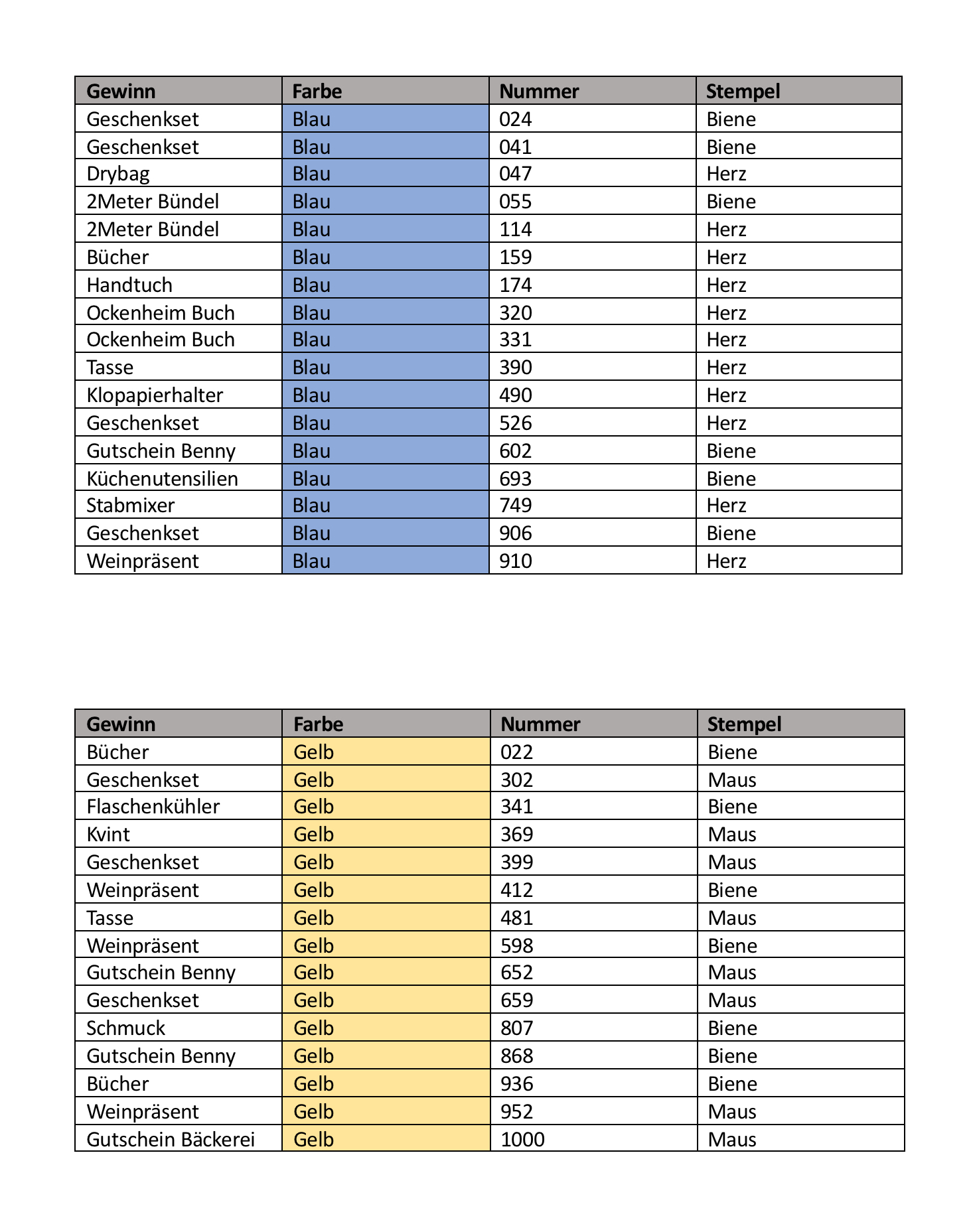 | Gewinn | Farbe | Nummer | Stempel |
|---|---|---|---|
| Geschenkset | Blau | 024 | Biene |
| Geschenkset | Blau | 041 | Biene |
| Drybag | Blau | 047 | Herz |
| 2Meter Bündel | Blau | 055 | Biene |
| 2Meter Bündel | Blau | 114 | Herz |
| Bücher | Blau | 159 | Herz |
| Handtuch | Blau | 174 | Herz |
| Ockenheim Buch | Blau | 320 | Herz |
| Ockenheim Buch | Blau | 331 | Herz |
| Tasse | Blau | 390 | Herz |
| Klopapierhalter | Blau | 490 | Herz |
| Geschenkset | Blau | 526 | Herz |
| Gutschein Benny | Blau | 602 | Biene |
| Küchenutensilien | Blau | 693 | Biene |
| Stabmixer | Blau | 749 | Herz |
| Geschenkset | Blau | 906 | Biene |
| Weinpräsent | Blau | 910 | Herz |

| Gewinn | Farbe | Nummer | Stempel |
|---|---|---|---|
| Bücher | Gelb | 022 | Biene |
| Geschenkset | Gelb | 302 | Maus |
| Flaschenkühler | Gelb | 341 | Biene |
| Kvint | Gelb | 369 | Maus |
| Geschenkset | Gelb | 399 | Maus |
| Weinpräsent | Gelb | 412 | Biene |
| Tasse | Gelb | 481 | Maus |
| Weinpräsent | Gelb | 598 | Biene |
| Gutschein Benny | Gelb | 652 | Maus |
| Geschenkset | Gelb | 659 | Maus |
| Schmuck | Gelb | 807 | Biene |
| Gutschein Benny | Gelb | 868 | Biene |
| Bücher | Gelb | 936 | Biene |
| Weinpräsent | Gelb | 952 | Maus |
| Gutschein Bäckerei | Gelb | 1000 | Maus |